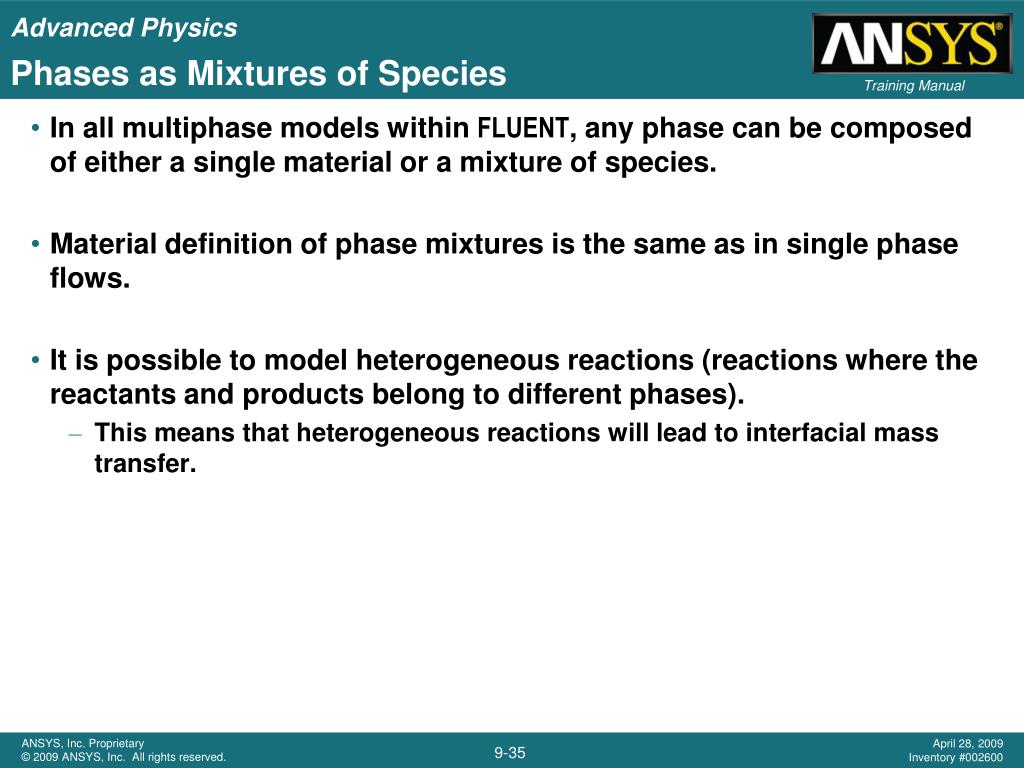 Advanced Physics

Phases as Mixtures of Species

ANSYS®

Training Manual

• In all multiphase models within FLUENT, any phase can be composed of either a single material or a mixture of species.

• Material definition of phase mixtures is the same as in single phase flows.

• It is possible to model heterogeneous reactions (reactions where the reactants and products belong to different phases).

– This means that heterogeneous reactions will lead to interfacial mass transfer.

ANSYS, Inc. Proprietary
© 2009 ANSYS, Inc. All rights reserved.

9-35

April 28, 2009
Inventory #002600